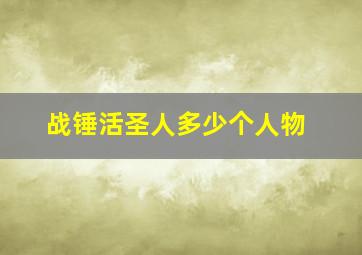 战锤活圣人多少个人物